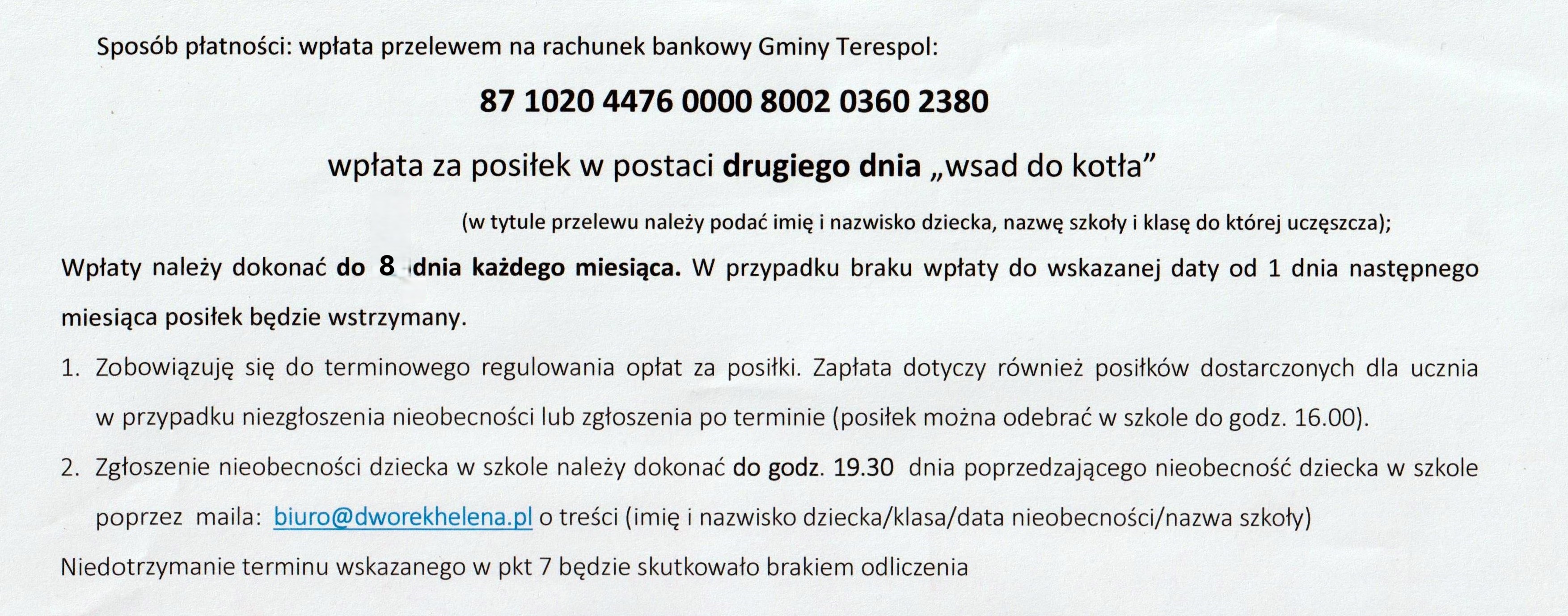 Sposób płatności: wpłata przelewem na rachunek bankowy Gminy Terespol:

87 1020 4476 0000 8002 0360 2380

wpłata za posiłek w postaci drugiego dnia „wsad do kotła”

(w tytule przelewu należy podać imię i nazwisko dziecka, nazwę szkoły i klasę do której uczęszcza);

Wpłaty należy dokonać do 8 dnia każdego miesiąca. W przypadku braku wpłaty do wskazanej daty od 1 dnia następnego miesiąca posiłek będzie wstrzymany.

1. Zobowiązuję się do terminowego regulowania opłat za posiłki. Zapłata dotyczy również posiłków dostarczonych dla ucznia w przypadku niezgłoszenia nieobecności lub zgłoszenia po terminie (posiłek można odebrać w szkole do godz. 16.00).

2. Zgłoszenie nieobecności dziecka w szkole należy dokonać do godz. 19.30 dnia poprzedzającego nieobecność dziecka w szkole poprzez maila: biuro@dworekhelena.pl o treści (imię i nazwisko dziecka/klasa/data nieobecności/nazwa szkoły)

Niedotrzymanie terminu wskazanego w pkt 7 będzie skutkowało brakiem odliczenia